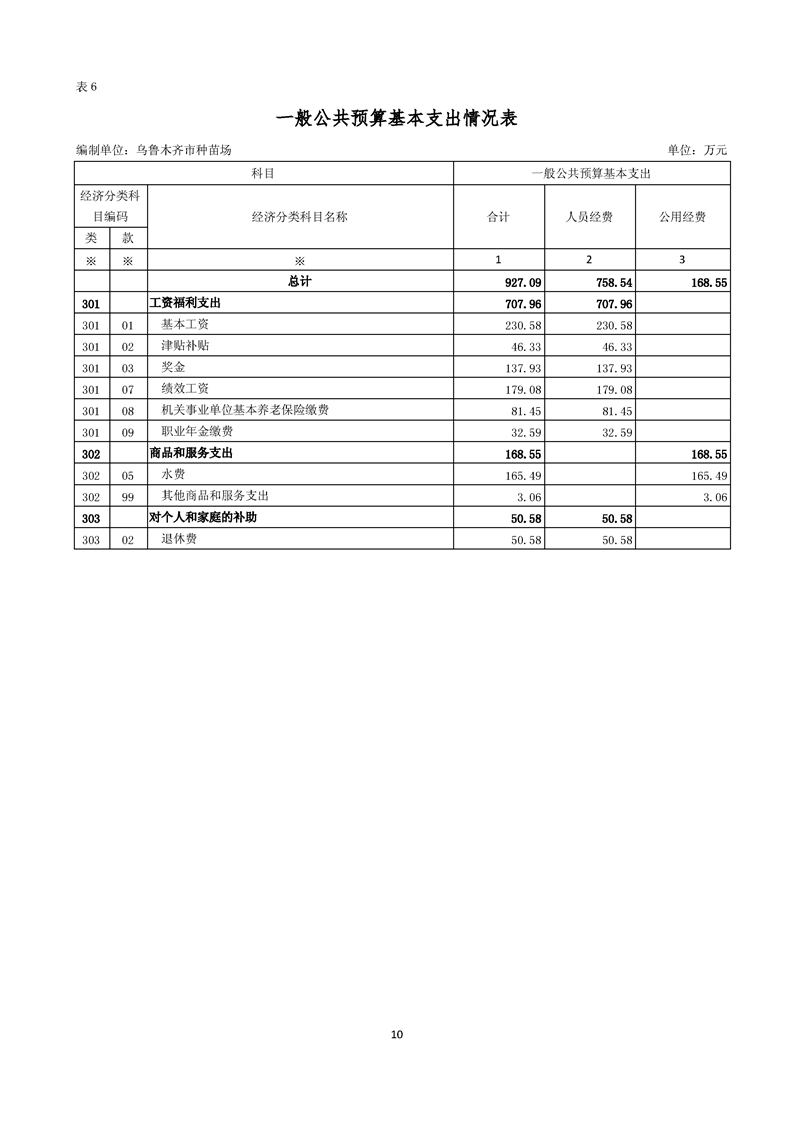 表 6

一般公共预算基本支出情况表

编制单位：乌鲁木齐市种苗场　　　　单位：万元

| 科目 | | | 一般公共预算基本支出 | | |
|---|---|---|---|---|---|
| 经济分类科目编码 | | 经济分类科目名称 | 合计 | 人员经费 | 公用经费 |
| 类 | 款 | | | | |
| ※ | ※ | ※ | 1 | 2 | 3 |
| | | 总计 | 927.09 | 758.54 | 168.55 |
| 301 | | 工资福利支出 | 707.96 | 707.96 | |
| 301 | 01 | 基本工资 | 230.58 | 230.58 | |
| 301 | 02 | 津贴补贴 | 46.33 | 46.33 | |
| 301 | 03 | 奖金 | 137.93 | 137.93 | |
| 301 | 07 | 绩效工资 | 179.08 | 179.08 | |
| 301 | 08 | 机关事业单位基本养老保险缴费 | 81.45 | 81.45 | |
| 301 | 09 | 职业年金缴费 | 32.59 | 32.59 | |
| 302 | | 商品和服务支出 | 168.55 | | 168.55 |
| 302 | 05 | 水费 | 165.49 | | 165.49 |
| 302 | 99 | 其他商品和服务支出 | 3.06 | | 3.06 |
| 303 | | 对个人和家庭的补助 | 50.58 | 50.58 | |
| 303 | 02 | 退休费 | 50.58 | 50.58 | |

10